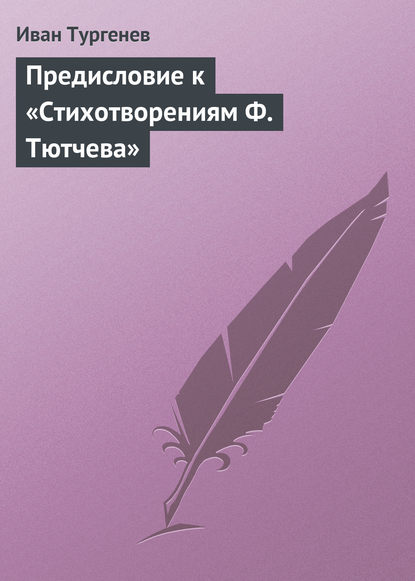 Иван Тургенев

Предисловие к «Стихотворениям Ф. Тютчева»